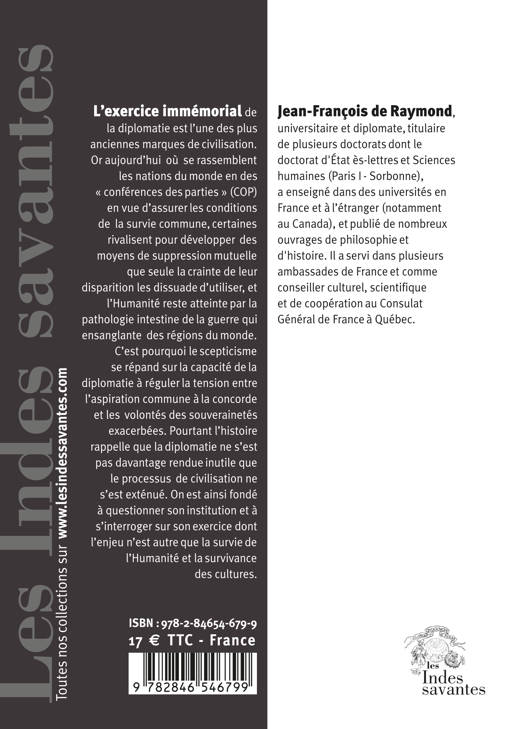 Les Indes savantes

Toutes nos collections sur www.lesindessavantes.com

L'exercice immémorial de la diplomatie est l'une des plus anciennes marques de civilisation. Or aujourd'hui où se rassemblent les nations du monde en des « conférences des parties » (COP) en vue d'assurer les conditions de la survie commune, certaines rivalisent pour développer des moyens de suppression mutuelle que seule la crainte de leur disparition les dissuade d'utiliser, et l'Humanité reste atteinte par la pathologie intestine de la guerre qui ensanglante des régions du monde. C'est pourquoi le scepticisme se répand sur la capacité de la diplomatie à réguler la tension entre l'aspiration commune à la concorde et les volontés des souverainetés exacerbées. Pourtant l'histoire rappelle que la diplomatie ne s'est pas davantage rendue inutile que le processus de civilisation ne s'est exténué. On est ainsi fondé à questionner son institution et à s'interroger sur son exercice dont l'enjeu n'est autre que la survie de l'Humanité et la survivance des cultures.

ISBN : 978-2-84654-679-9
17 € TTC - France

9 782846 546799

Jean-François de Raymond, universitaire et diplomate, titulaire de plusieurs doctorats dont le doctorat d'État ès-lettres et Sciences humaines (Paris I - Sorbonne), a enseigné dans des universités en France et à l'étranger (notamment au Canada), et publié de nombreux ouvrages de philosophie et d'histoire. Il a servi dans plusieurs ambassades de France et comme conseiller culturel, scientifique et de coopération au Consulat Général de France à Québec.

les Indes savantes